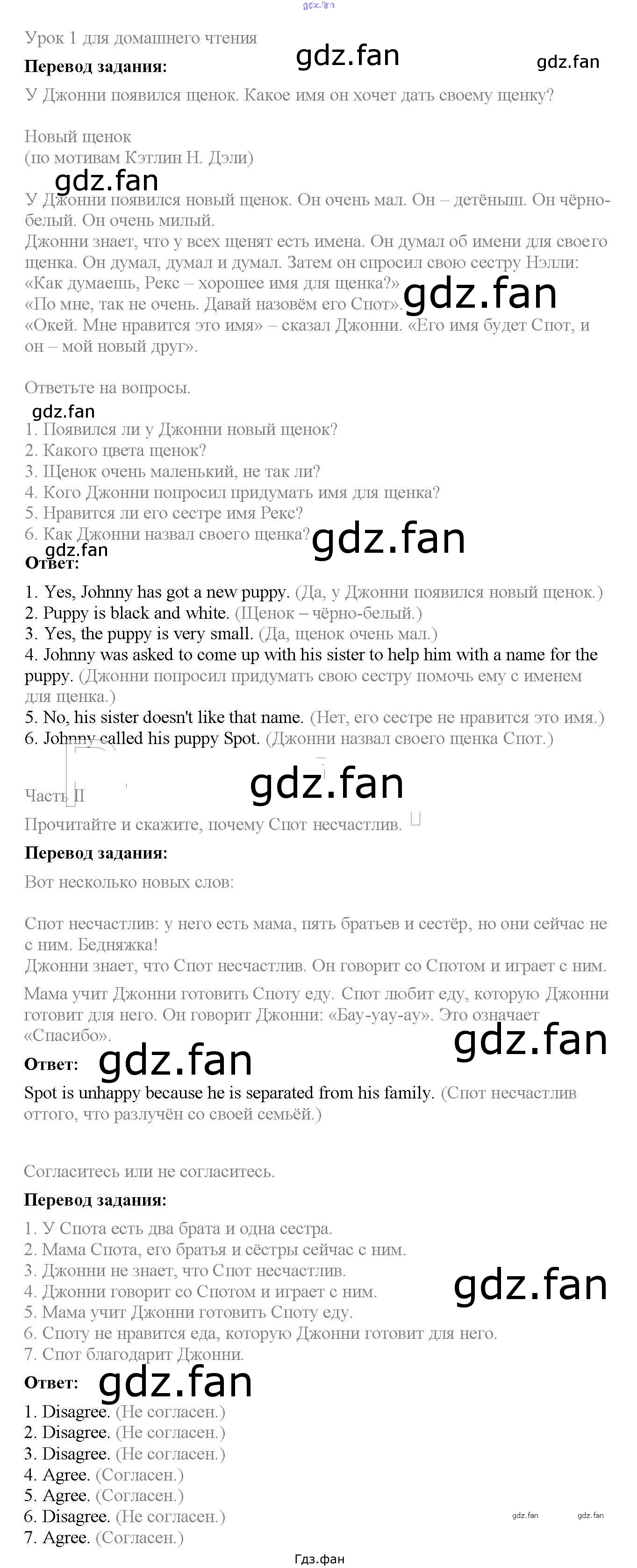 Урок 1 для домашнего чтения

Перевод задания:

У Джонни появился щенок. Какое имя он хочет дать своему щенку?

Новый щенок
(по мотивам Кэтлин Н. Дэли)

У Джонни появился новый щенок. Он очень мал. Он – детёныш. Он чёрно-белый. Он очень милый.
Джонни знает, что у всех щенят есть имена. Он думал об имени для своего щенка. Он думал, думал и думал. Затем он спросил свою сестру Нэлли:
«Как думаешь, Рекс – хорошее имя для щенка?»
«По мне, так не очень. Давай назовём его Спот».
«Окей. Мне нравится это имя» – сказал Джонни. «Его имя будет Спот, и он – мой новый друг».

Ответьте на вопросы.

1. Появился ли у Джонни новый щенок?
2. Какого цвета щенок?
3. Щенок очень маленький, не так ли?
4. Кого Джонни попросил придумать имя для щенка?
5. Нравится ли его сестре имя Рекс?
6. Как Джонни назвал своего щенка?

Ответ:

1. Yes, Johnny has got a new puppy. (Да, у Джонни появился новый щенок.)
2. Puppy is black and white. (Щенок – чёрно-белый.)
3. Yes, the puppy is very small. (Да, щенок очень мал.)
4. Johnny was asked to come up with his sister to help him with a name for the puppy. (Джонни попросил придумать свою сестру помочь ему с именем для щенка.)
5. No, his sister doesn't like that name. (Нет, его сестре не нравится это имя.)
6. Johnny called his puppy Spot. (Джонни назвал своего щенка Спот.)

Часть II

Прочитайте и скажите, почему Спот несчастлив.

Перевод задания:

Вот несколько новых слов:

Спот несчастлив: у него есть мама, пять братьев и сестёр, но они сейчас не с ним. Бедняжка!
Джонни знает, что Спот несчастлив. Он говорит со Спотом и играет с ним.
Мама учит Джонни готовить Споту еду. Спот любит еду, которую Джонни готовит для него. Он говорит Джонни: «Бау-уау-ау». Это означает «Спасибо».

Ответ:

Spot is unhappy because he is separated from his family. (Спот несчастлив оттого, что разлучён со своей семьёй.)

Согласитесь или не согласитесь.

Перевод задания:

1. У Спота есть два брата и одна сестра.
2. Мама Спота, его братья и сёстры сейчас с ним.
3. Джонни не знает, что Спот несчастлив.
4. Джонни говорит со Спотом и играет с ним.
5. Мама учит Джонни готовить Споту еду.
6. Споту не нравится еда, которую Джонни готовит для него.
7. Спот благодарит Джонни.

Ответ:

1. Disagree. (Не согласен.)
2. Disagree. (Не согласен.)
3. Disagree. (Не согласен.)
4. Agree. (Согласен.)
5. Agree. (Согласен.)
6. Disagree. (Не согласен.)
7. Agree. (Согласен.)

Гдз.фан

gdz.fan